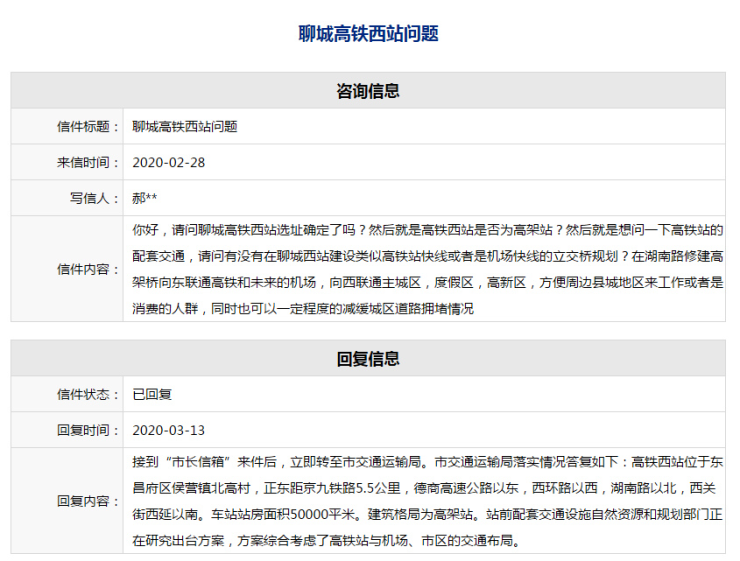 聊城高铁西站问题

| 咨询信息 | |
|---|---|
| 信件标题： | 聊城高铁西站问题 |
| 来信时间： | 2020-02-28 |
| 写信人： | 郝** |
| 信件内容： | 你好，请问聊城高铁西站选址确定了吗？然后就是高铁西站是否为高架站？然后就是想问一下高铁站的配套交通，请问有没有在聊城西站建设类似高铁站快线或者是机场快线的立交桥规划？在湖南路修建高架桥向东联通高铁和未来的机场，向西联通主城区，度假区，高新区，方便周边县城地区来工作或者是消费的人群，同时也可以一定程度的减缓城区道路拥堵情况 |

| 回复信息 | |
|---|---|
| 信件状态： | 已回复 |
| 回复时间： | 2020-03-13 |
| 回复内容： | 接到“市长信箱”来件后，立即转至市交通运输局。市交通运输局落实情况答复如下：高铁西站位于东昌府区侯营镇北高村，正东距京九铁路5.5公里，德商高速公路以东，西环路以西，湖南路以北，西关街西延以南。车站站房面积50000平米。建筑格局为高架站。站前配套交通设施自然资源和规划部门正在研究出台方案，方案综合考虑了高铁站与机场、市区的交通布局。 |